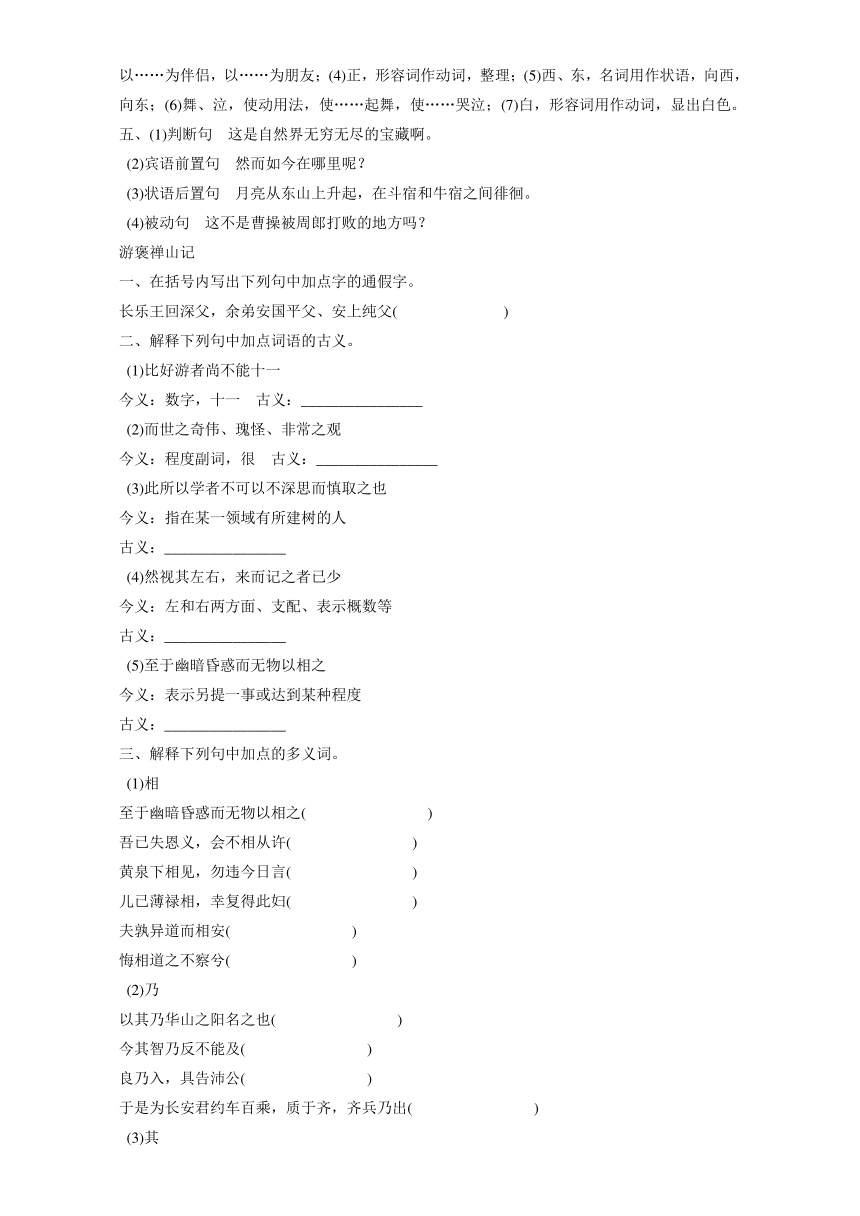 以……为伴侣，以……为朋友；(4)正，形容词作动词，整理；(5)西、东，名词用作状语，向西，向东；(6)舞、泣，使动用法，使……起舞，使……哭泣；(7)白，形容词用作动词，显出白色。

五、(1)判断句　这是自然界无穷无尽的宝藏啊。

(2)宾语前置句　然而如今在哪里呢？

(3)状语后置句　月亮从东山上升起，在斗宿和牛宿之间徘徊。

(4)被动句　这不是曹操被周郎打败的地方吗？

游褒禅山记

一、在括号内写出下列句中加点字的通假字。

长乐王回深父，余弟安国平父、安上纯父(　　　　　　)

二、解释下列句中加点词语的古义。

(1)比好游者尚不能十一

今义：数字，十一　古义：________________

(2)而世之奇伟、瑰怪、非常之观

今义：程度副词，很　古义：________________

(3)此所以学者不可以不深思而慎取之也

今义：指在某一领域有所建树的人

古义：________________

(4)然视其左右，来而记之者已少

今义：左和右两方面、支配、表示概数等

古义：________________

(5)至于幽暗昏惑而无物以相之

今义：表示另提一事或达到某种程度

古义：________________

三、解释下列句中加点的多义词。

(1)相

至于幽暗昏惑而无物以相之(　　　　　　)

吾已失恩义，会不相从许(　　　　　　)

黄泉下相见，勿违今日言(　　　　　　)

儿已薄禄相，幸复得此妇(　　　　　　)

夫孰异道而相安(　　　　　　)

悔相道之不察兮(　　　　　　)

(2)乃

以其乃华山之阳名之也(　　　　　　)

今其智乃反不能及(　　　　　　)

良乃入，具告沛公(　　　　　　)

于是为长安君约车百乘，质于齐，齐兵乃出(　　　　　　)

(3)其